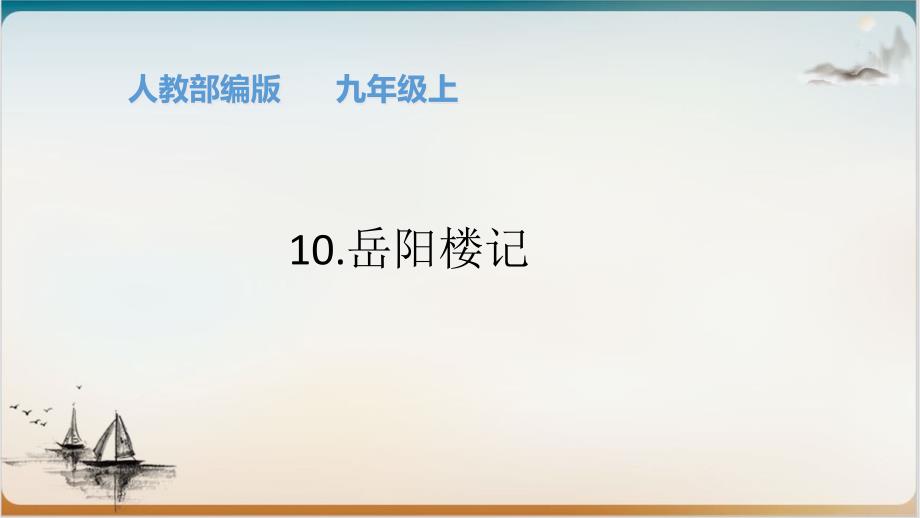 人教部编版　　九年级上

10.岳阳楼记